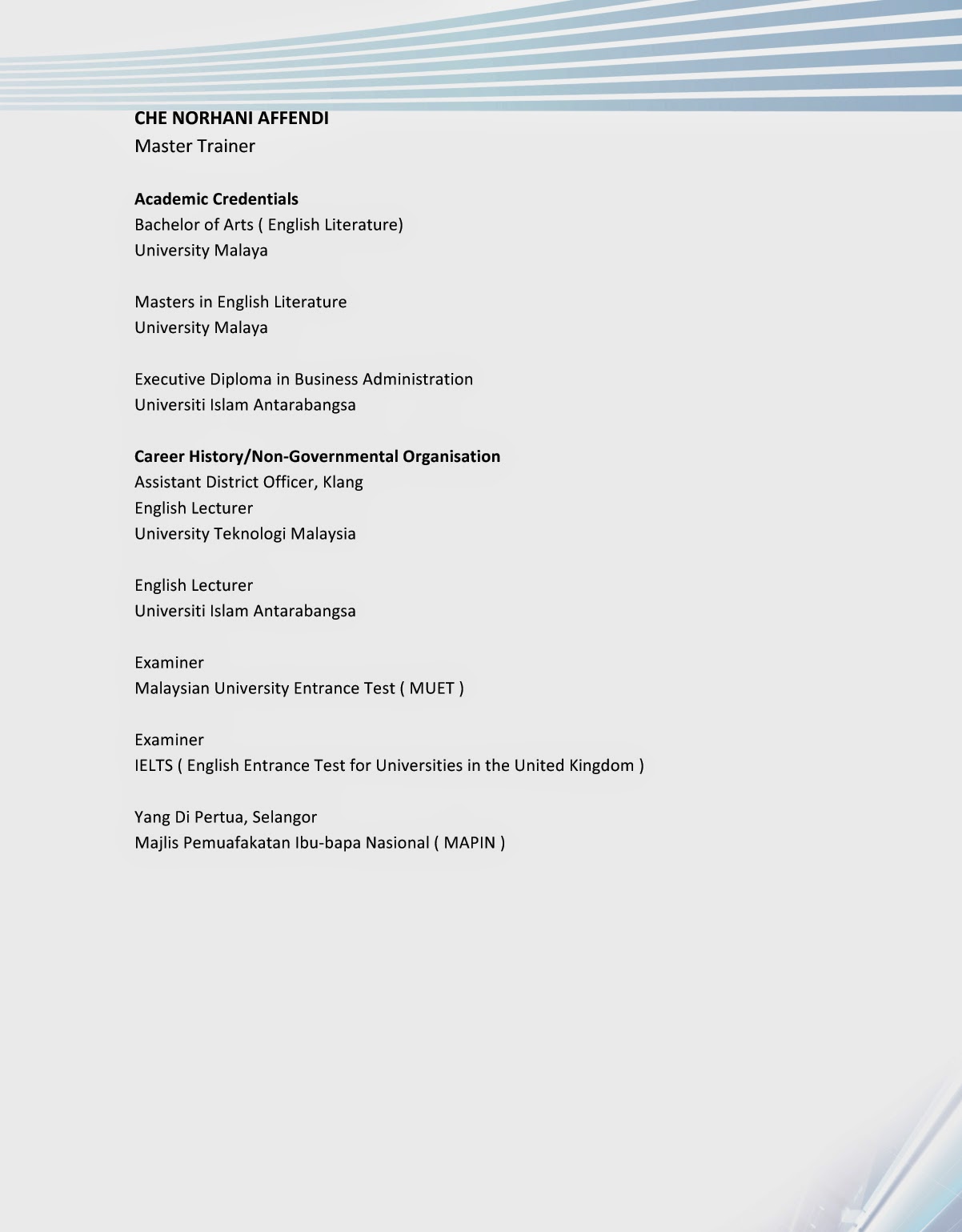 CHE NORHANI AFFENDI
Master Trainer

Academic Credentials
Bachelor of Arts ( English Literature)
University Malaya

Masters in English Literature
University Malaya

Executive Diploma in Business Administration
Universiti Islam Antarabangsa

Career History/Non-Governmental Organisation
Assistant District Officer, Klang
English Lecturer
University Teknologi Malaysia

English Lecturer
Universiti Islam Antarabangsa

Examiner
Malaysian University Entrance Test ( MUET )

Examiner
IELTS ( English Entrance Test for Universities in the United Kingdom )

Yang Di Pertua, Selangor
Majlis Pemuafakatan Ibu-bapa Nasional ( MAPIN )